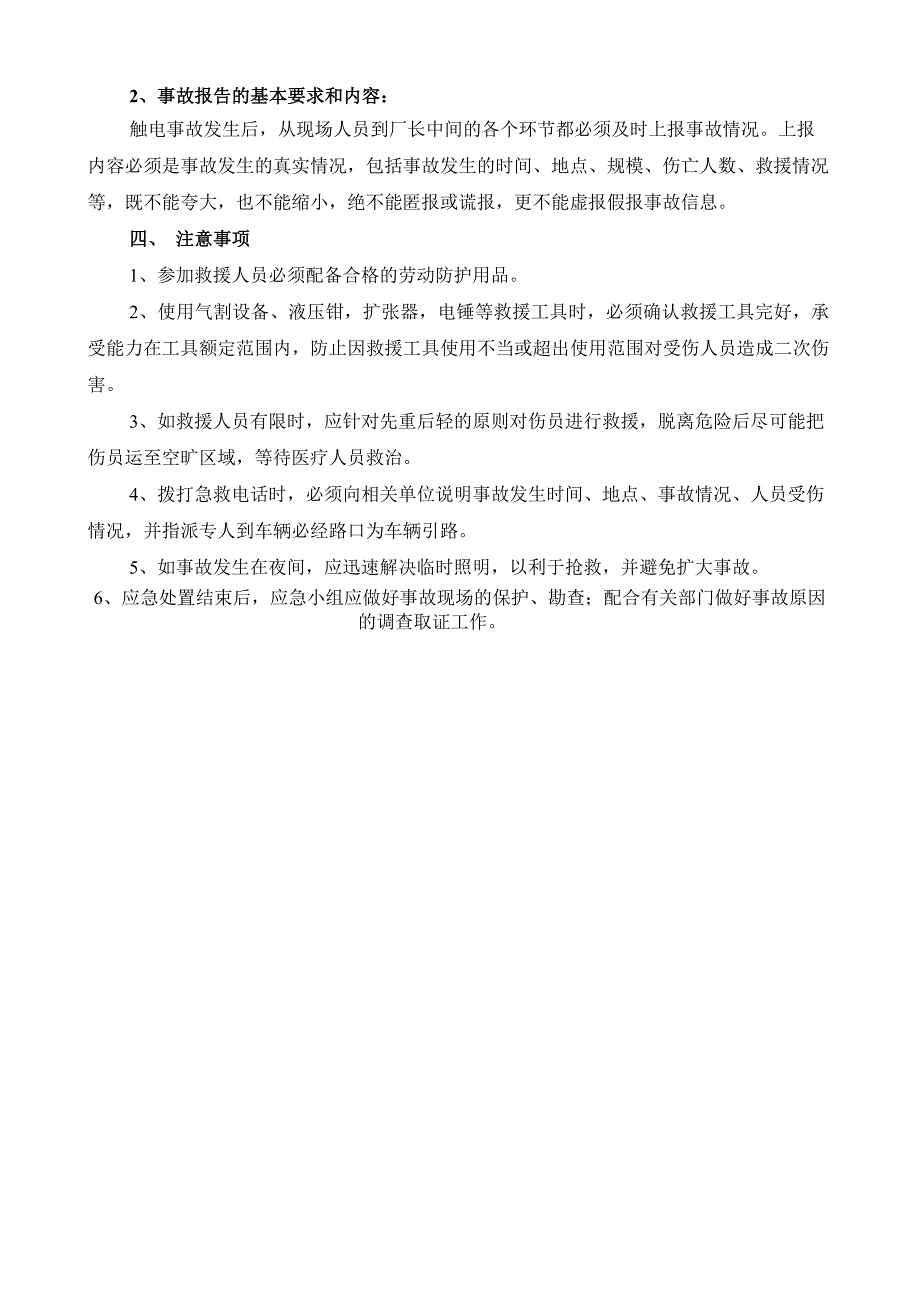 2、事故报告的基本要求和内容：

触电事故发生后，从现场人员到厂长中间的各个环节都必须及时上报事故情况。上报内容必须是事故发生的真实情况，包括事故发生的时间、地点、规模、伤亡人数、救援情况等，既不能夸大，也不能缩小，绝不能匿报或谎报，更不能虚报假报事故信息。

四、 注意事项

1、参加救援人员必须配备合格的劳动防护用品。

2、使用气割设备、液压钳，扩张器，电锤等救援工具时，必须确认救援工具完好，承受能力在工具额定范围内，防止因救援工具使用不当或超出使用范围对受伤人员造成二次伤害。

3、如救援人员有限时，应针对先重后轻的原则对伤员进行救援，脱离危险后尽可能把伤员运至空旷区域，等待医疗人员救治。

4、拨打急救电话时，必须向相关单位说明事故发生时间、地点、事故情况、人员受伤情况，并指派专人到车辆必经路口为车辆引路。

5、如事故发生在夜间，应迅速解决临时照明，以利于抢救，并避免扩大事故。

6、应急处置结束后，应急小组应做好事故现场的保护、勘查；配合有关部门做好事故原因的调查取证工作。